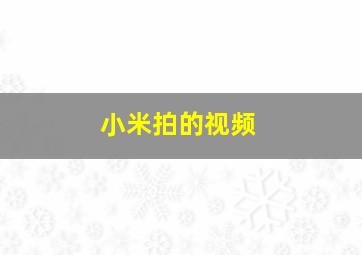 小米拍的视频